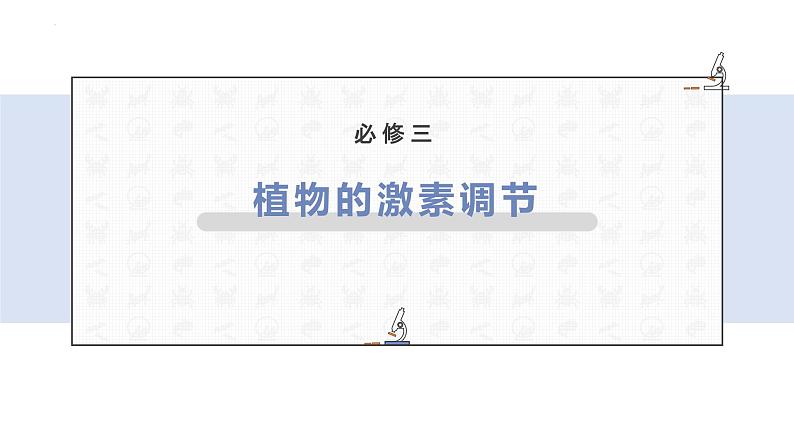 必修三

植物的激素调节